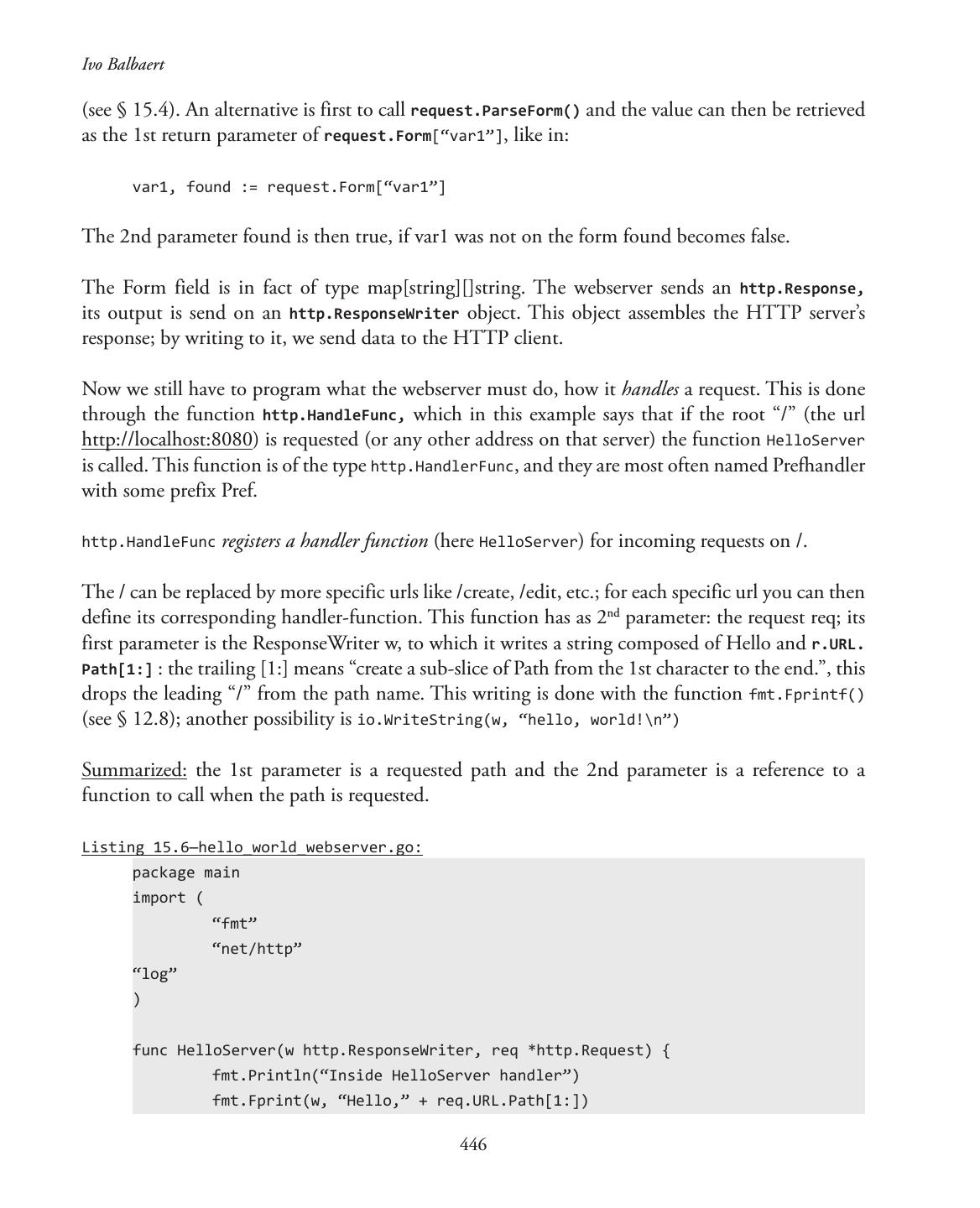 Ivo Balbaert

(see § 15.4). An alternative is first to call request.ParseForm() and the value can then be retrieved as the 1st return parameter of request.Form[“var1”], like in:

var1, found := request.Form[“var1”]

The 2nd parameter found is then true, if var1 was not on the form found becomes false.

The Form field is in fact of type map[string][]string. The webserver sends an http.Response, its output is send on an http.ResponseWriter object. This object assembles the HTTP server’s response; by writing to it, we send data to the HTTP client.

Now we still have to program what the webserver must do, how it handles a request. This is done through the function http.HandleFunc, which in this example says that if the root “/” (the url http://localhost:8080) is requested (or any other address on that server) the function HelloServer is called. This function is of the type http.HandlerFunc, and they are most often named Prefhandler with some prefix Pref.

http.HandleFunc registers a handler function (here HelloServer) for incoming requests on /.

The / can be replaced by more specific urls like /create, /edit, etc.; for each specific url you can then define its corresponding handler-function. This function has as 2nd parameter: the request req; its first parameter is the ResponseWriter w, to which it writes a string composed of Hello and r.URL.Path[1:] : the trailing [1:] means “create a sub-slice of Path from the 1st character to the end.”, this drops the leading “/” from the path name. This writing is done with the function fmt.Fprintf() (see § 12.8); another possibility is io.WriteString(w, “hello, world!\n”)

Summarized: the 1st parameter is a requested path and the 2nd parameter is a reference to a function to call when the path is requested.

Listing 15.6—hello_world_webserver.go:
package main
import (
“fmt”
“net/http”
“log”
)

func HelloServer(w http.ResponseWriter, req *http.Request) {
fmt.Println(“Inside HelloServer handler”)
fmt.Fprint(w, “Hello,” + req.URL.Path[1:])

446